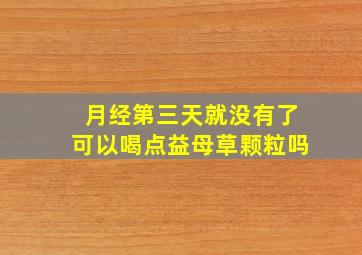 月经第三天就没有了
可以喝点益母草颗粒吗